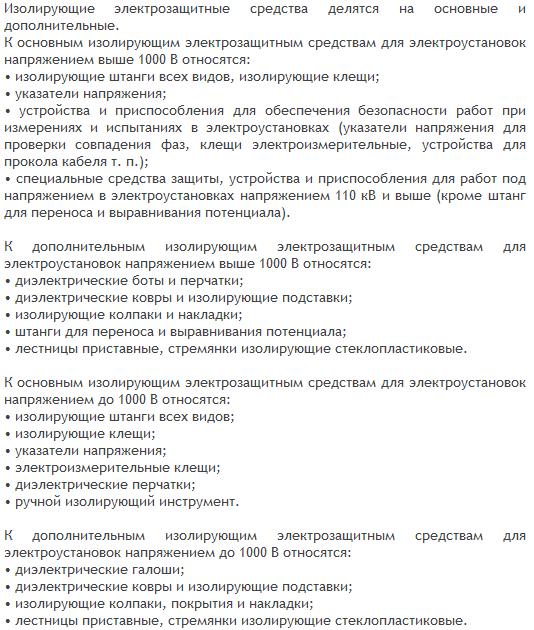 Изолирующие электрозащитные средства делятся на основные и дополнительные.
К основным изолирующим электрозащитным средствам для электроустановок напряжением выше 1000 В относятся:
• изолирующие штанги всех видов, изолирующие клещи;
• указатели напряжения;
• устройства и приспособления для обеспечения безопасности работ при измерениях и испытаниях в электроустановках (указатели напряжения для проверки совпадения фаз, клещи электроизмерительные, устройства для прокола кабеля т. п.);
• специальные средства защиты, устройства и приспособления для работ под напряжением в электроустановках напряжением 110 кВ и выше (кроме штанг для переноса и выравнивания потенциала).

К дополнительным изолирующим электрозащитным средствам для электроустановок напряжением выше 1000 В относятся:
• диэлектрические боты и перчатки;
• диэлектрические ковры и изолирующие подставки;
• изолирующие колпаки и накладки;
• штанги для переноса и выравнивания потенциала;
• лестницы приставные, стремянки изолирующие стеклопластиковые.

К основным изолирующим электрозащитным средствам для электроустановок напряжением до 1000 В относятся:
• изолирующие штанги всех видов;
• изолирующие клещи;
• указатели напряжения;
• электроизмерительные клещи;
• диэлектрические перчатки;
• ручной изолирующий инструмент.

К дополнительным изолирующим электрозащитным средствам для электроустановок напряжением до 1000 В относятся:
• диэлектрические галоши;
• диэлектрические ковры и изолирующие подставки;
• изолирующие колпаки, покрытия и накладки;
• лестницы приставные, стремянки изолирующие стеклопластиковые.